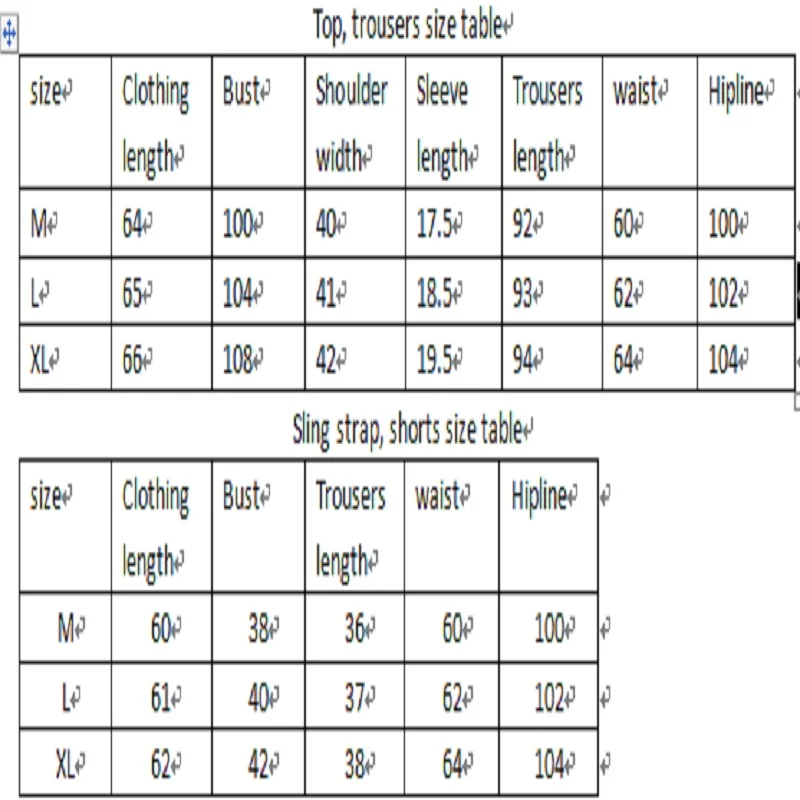 Top, trousers size table

| size | Clothing length | Bust | Shoulder width | Sleeve length | Trousers length | waist | Hipline |
|---|---|---|---|---|---|---|---|
| M | 64 | 100 | 40 | 17.5 | 92 | 60 | 100 |
| L | 65 | 104 | 41 | 18.5 | 93 | 62 | 102 |
| XL | 66 | 108 | 42 | 19.5 | 94 | 64 | 104 |

Sling strap, shorts size table

| size | Clothing length | Bust | Trousers length | waist | Hipline |
|---|---|---|---|---|---|
| M | 60 | 38 | 36 | 60 | 100 |
| L | 61 | 40 | 37 | 62 | 102 |
| XL | 62 | 42 | 38 | 64 | 104 |